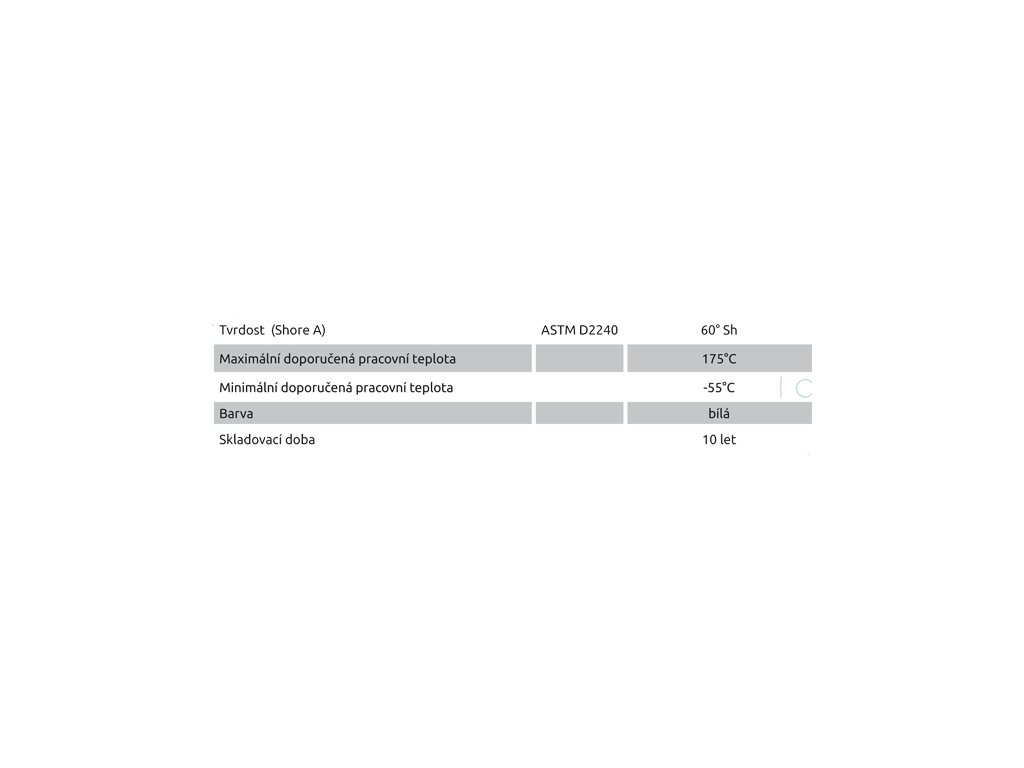 | Tvrdost (Shore A) | ASTM D2240 | 60° Sh |
|---|---|---|
| Maximální doporučená pracovní teplota | | 175°C |
| Minimální doporučená pracovní teplota | | -55°C |
| Barva | | bílá |
| Skladovací doba | | 10 let |